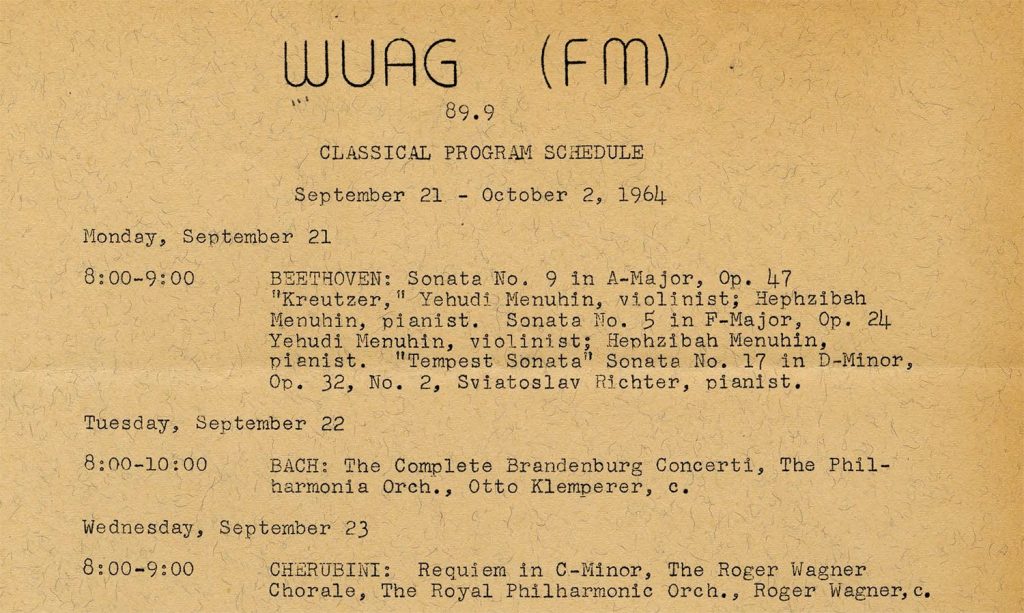 WUAG (FM)
89.9

CLASSICAL PROGRAM SCHEDULE

September 21 - October 2, 1964

Monday, September 21

8:00-9:00 BEETHOVEN: Sonata No. 9 in A-Major, Op. 47 "Kreutzer," Yehudi Menuhin, violinist; Hephzibah Menuhin, pianist. Sonata No. 5 in F-Major, Op. 24 Yehudi Menuhin, violinist; Hephzibah Menuhin, pianist. "Tempest Sonata" Sonata No. 17 in D-Minor, Op. 32, No. 2, Sviatoslav Richter, pianist.

Tuesday, September 22

8:00-10:00 BACH: The Complete Brandenburg Concerti, The Philharmonia Orch., Otto Klemperer, c.

Wednesday, September 23

8:00-9:00 CHERUBINI: Requiem in C-Minor, The Roger Wagner Chorale, The Royal Philharmonic Orch., Roger Wagner,c.